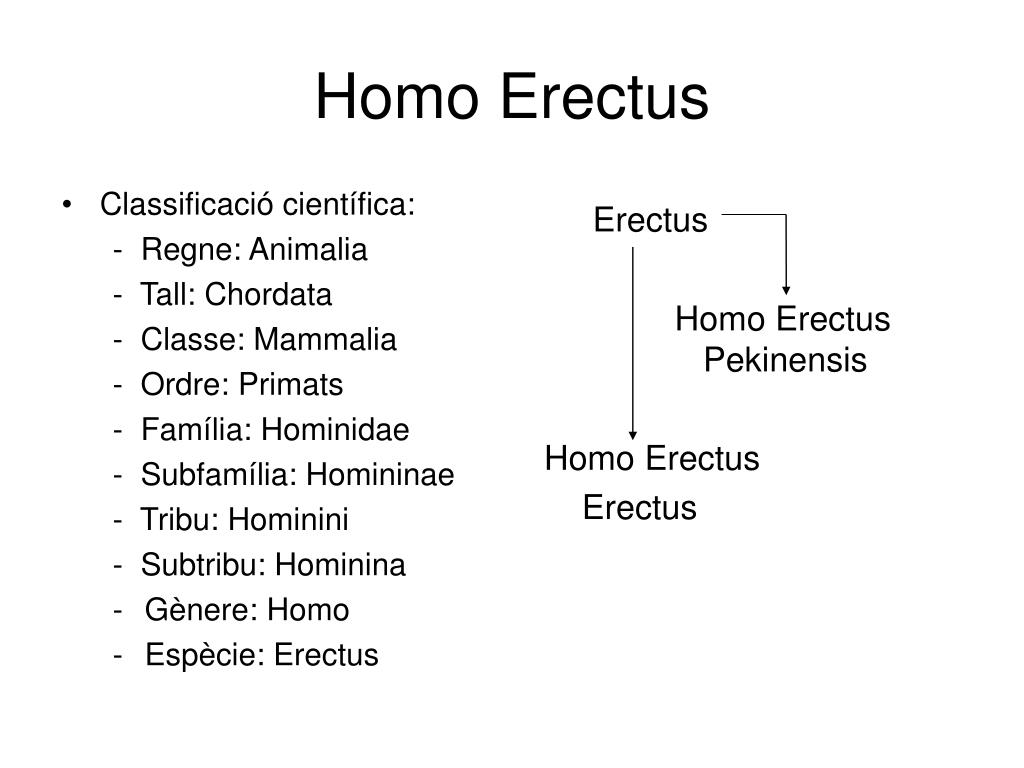 Homo Erectus

• Classificació científica:
- Regne: Animalia
- Tall: Chordata
- Classe: Mammalia
- Ordre: Primats
- Família: Hominidae
- Subfamília: Homininae
- Tribu: Hominini
- Subtribu: Hominina
- Gènere: Homo
- Espècie: Erectus

Erectus

Homo Erectus Pekinensis

Homo Erectus Erectus